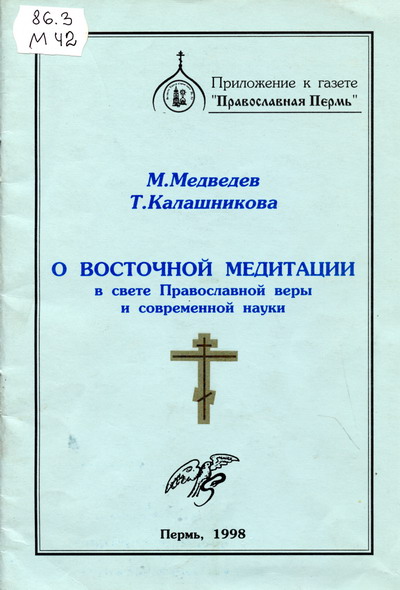 86.3
М 42

Приложение к газете
"Православная Пермь"

М.Медведев
Т.Калашникова

О ВОСТОЧНОЙ МЕДИТАЦИИ
в свете Православной веры
и современной науки

Пермь, 1998